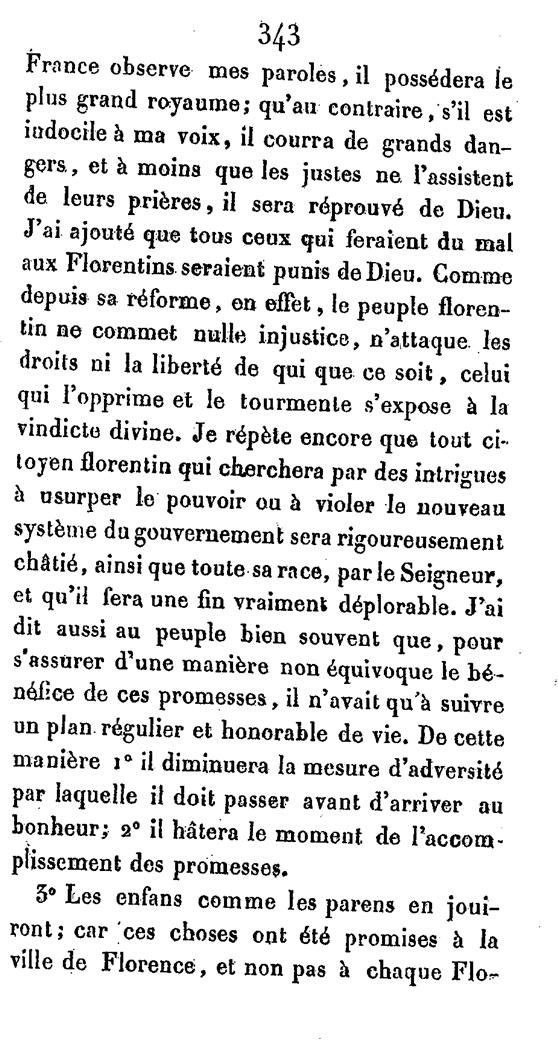 343

France observe mes paroles, il possédera le plus grand royaume; qu'au contraire, s'il est indocile à ma voix, il courra de grands dangers, et à moins que les justes ne l'assistent de leurs prières, il sera réprouvé de Dieu. J'ai ajouté que tous ceux qui feraient du mal aux Florentins seraient punis de Dieu. Comme depuis sa réforme, en effet, le peuple florentin ne commet nulle injustice, n'attaque les droits ni la liberté de qui que ce soit, celui qui l'opprime et le tourmente s'expose à la vindicte divine. Je répète encore que tout citoyen florentin qui cherchera par des intrigues à usurper le pouvoir ou à violer le nouveau système du gouvernement sera rigoureusement châtié, ainsi que toute sa race, par le Seigneur, et qu'il fera une fin vraiment déplorable. J'ai dit aussi au peuple bien souvent que, pour s'assurer d'une manière non équivoque le bénéfice de ces promesses, il n'avait qu'à suivre un plan régulier et honorable de vie. De cette manière 1° il diminuera la mesure d'adversité par laquelle il doit passer avant d'arriver au bonheur; 2° il hâtera le moment de l'accomplissement des promesses.

3° Les enfans comme les parens en jouiront; car ces choses ont été promises à la ville de Florence, et non pas à chaque Flo-